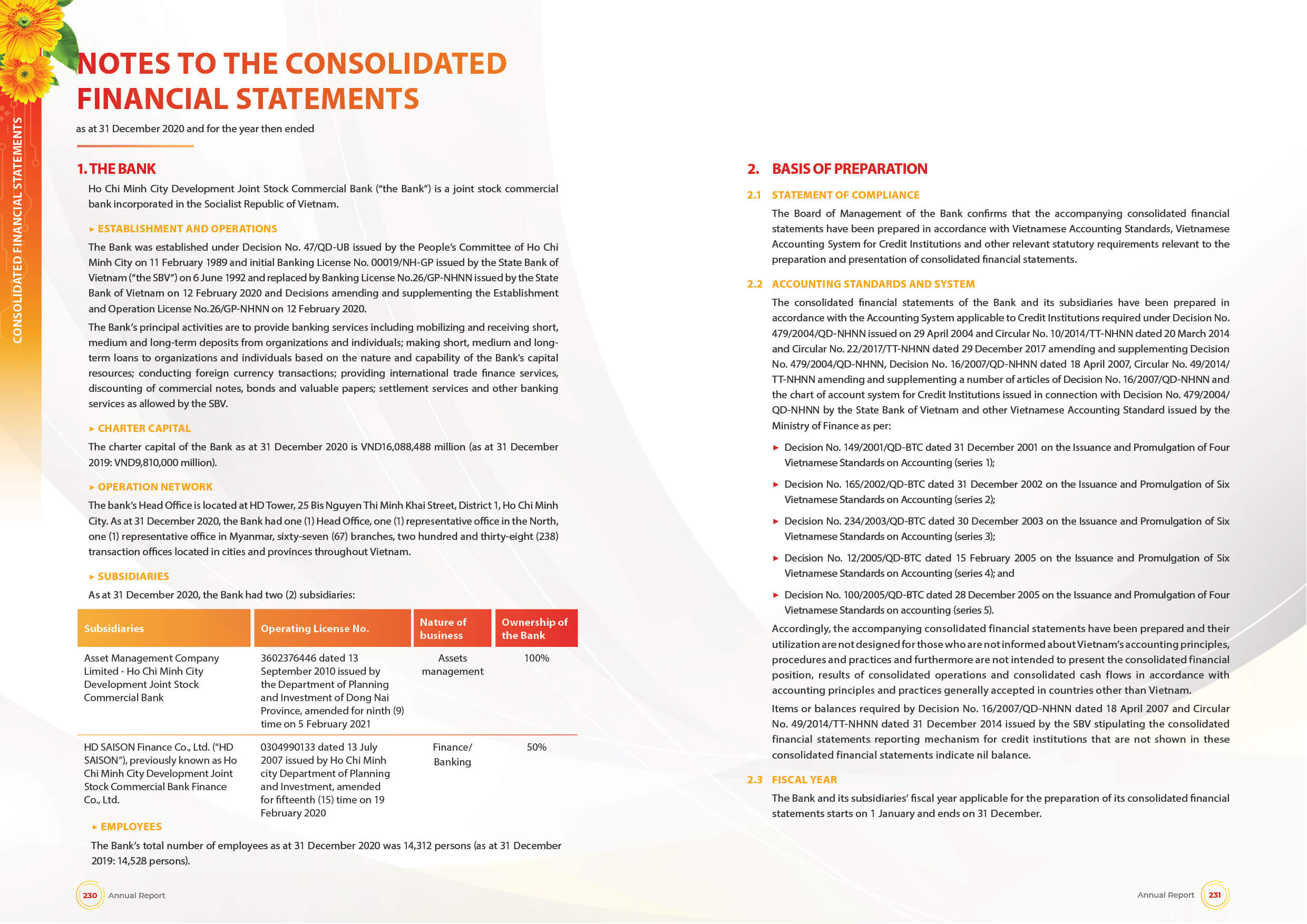 CONSOLIDATED FINANCIAL STATEMENTS

NOTES TO THE CONSOLIDATED FINANCIAL STATEMENTS

as at 31 December 2020 and for the year then ended

1. THE BANK

Ho Chi Minh City Development Joint Stock Commercial Bank ("the Bank") is a joint stock commercial bank incorporated in the Socialist Republic of Vietnam.

▸ ESTABLISHMENT AND OPERATIONS

The Bank was established under Decision No. 47/QD-UB issued by the People's Committee of Ho Chi Minh City on 11 February 1989 and initial Banking License No. 00019/NH-GP issued by the State Bank of Vietnam ("the SBV") on 6 June 1992 and replaced by Banking License No.26/GP-NHNN issued by the State Bank of Vietnam on 12 February 2020 and Decisions amending and supplementing the Establishment and Operation License No.26/GP-NHNN on 12 February 2020.

The Bank's principal activities are to provide banking services including mobilizing and receiving short, medium and long-term deposits from organizations and individuals; making short, medium and long-term loans to organizations and individuals based on the nature and capability of the Bank's capital resources; conducting foreign currency transactions; providing international trade finance services, discounting of commercial notes, bonds and valuable papers; settlement services and other banking services as allowed by the SBV.

▸ CHARTER CAPITAL

The charter capital of the Bank as at 31 December 2020 is VND16,088,488 million (as at 31 December 2019: VND9,810,000 million).

▸ OPERATION NETWORK

The bank's Head Office is located at HD Tower, 25 Bis Nguyen Thi Minh Khai Street, District 1, Ho Chi Minh City. As at 31 December 2020, the Bank had one (1) Head Office, one (1) representative office in the North, one (1) representative office in Myanmar, sixty-seven (67) branches, two hundred and thirty-eight (238) transaction offices located in cities and provinces throughout Vietnam.

▸ SUBSIDIARIES

As at 31 December 2020, the Bank had two (2) subsidiaries:

| Subsidiaries | Operating License No. | Nature of business | Ownership of the Bank |
|---|---|---|---|
| Asset Management Company Limited - Ho Chi Minh City Development Joint Stock Commercial Bank | 3602376446 dated 13 September 2010 issued by the Department of Planning and Investment of Dong Nai Province, amended for ninth (9) time on 5 February 2021 | Assets management | 100% |
| HD SAISON Finance Co., Ltd. ("HD SAISON"), previously known as Ho Chi Minh City Development Joint Stock Commercial Bank Finance Co., Ltd. | 0304990133 dated 13 July 2007 issued by Ho Chi Minh city Department of Planning and Investment, amended for fifteenth (15) time on 19 February 2020 | Finance/ Banking | 50% |

▸ EMPLOYEES

The Bank's total number of employees as at 31 December 2020 was 14,312 persons (as at 31 December 2019: 14,528 persons).

230 Annual Report

2. BASIS OF PREPARATION

2.1 STATEMENT OF COMPLIANCE

The Board of Management of the Bank confirms that the accompanying consolidated financial statements have been prepared in accordance with Vietnamese Accounting Standards, Vietnamese Accounting System for Credit Institutions and other relevant statutory requirements relevant to the preparation and presentation of consolidated financial statements.

2.2 ACCOUNTING STANDARDS AND SYSTEM

The consolidated financial statements of the Bank and its subsidiaries have been prepared in accordance with the Accounting System applicable to Credit Institutions required under Decision No. 479/2004/QD-NHNN issued on 29 April 2004 and Circular No. 10/2014/TT-NHNN dated 20 March 2014 and Circular No. 22/2017/TT-NHNN dated 29 December 2017 amending and supplementing Decision No. 479/2004/QD-NHNN, Decision No. 16/2007/QD-NHNN dated 18 April 2007, Circular No. 49/2014/TT-NHNN amending and supplementing a number of articles of Decision No. 16/2007/QD-NHNN and the chart of account system for Credit Institutions issued in connection with Decision No. 479/2004/QD-NHNN by the State Bank of Vietnam and other Vietnamese Accounting Standard issued by the Ministry of Finance as per:

▸ Decision No. 149/2001/QD-BTC dated 31 December 2001 on the Issuance and Promulgation of Four Vietnamese Standards on Accounting (series 1);

▸ Decision No. 165/2002/QD-BTC dated 31 December 2002 on the Issuance and Promulgation of Six Vietnamese Standards on Accounting (series 2);

▸ Decision No. 234/2003/QD-BTC dated 30 December 2003 on the Issuance and Promulgation of Six Vietnamese Standards on Accounting (series 3);

▸ Decision No. 12/2005/QD-BTC dated 15 February 2005 on the Issuance and Promulgation of Six Vietnamese Standards on Accounting (series 4); and

▸ Decision No. 100/2005/QD-BTC dated 28 December 2005 on the Issuance and Promulgation of Four Vietnamese Standards on accounting (series 5).

Accordingly, the accompanying consolidated financial statements have been prepared and their utilization are not designed for those who are not informed about Vietnam's accounting principles, procedures and practices and furthermore are not intended to present the consolidated financial position, results of consolidated operations and consolidated cash flows in accordance with accounting principles and practices generally accepted in countries other than Vietnam.

Items or balances required by Decision No. 16/2007/QD-NHNN dated 18 April 2007 and Circular No. 49/2014/TT-NHNN dated 31 December 2014 issued by the SBV stipulating the consolidated financial statements reporting mechanism for credit institutions that are not shown in these consolidated financial statements indicate nil balance.

2.3 FISCAL YEAR

The Bank and its subsidiaries' fiscal year applicable for the preparation of its consolidated financial statements starts on 1 January and ends on 31 December.

Annual Report 231